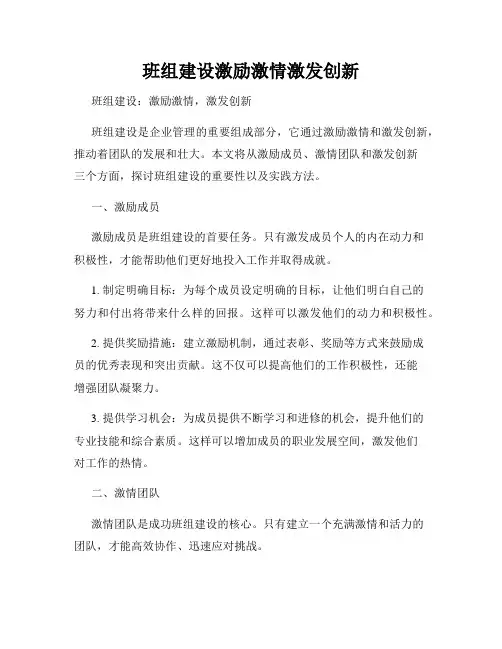 班组建设激励激情激发创新

班组建设：激励激情，激发创新

班组建设是企业管理的重要组成部分，它通过激励激情和激发创新，推动着团队的发展和壮大。本文将从激励成员、激情团队和激发创新三个方面，探讨班组建设的重要性以及实践方法。

一、激励成员

激励成员是班组建设的首要任务。只有激发成员个人的内在动力和积极性，才能帮助他们更好地投入工作并取得成就。

1. 制定明确目标：为每个成员设定明确的目标，让他们明白自己的努力和付出将带来什么样的回报。这样可以激发他们的动力和积极性。

2. 提供奖励措施：建立激励机制，通过表彰、奖励等方式来鼓励成员的优秀表现和突出贡献。这不仅可以提高他们的工作积极性，还能增强团队凝聚力。

3. 提供学习机会：为成员提供不断学习和进修的机会，提升他们的专业技能和综合素质。这样可以增加成员的职业发展空间，激发他们对工作的热情。

二、激情团队

激情团队是成功班组建设的核心。只有建立一个充满激情和活力的团队，才能高效协作、迅速应对挑战。